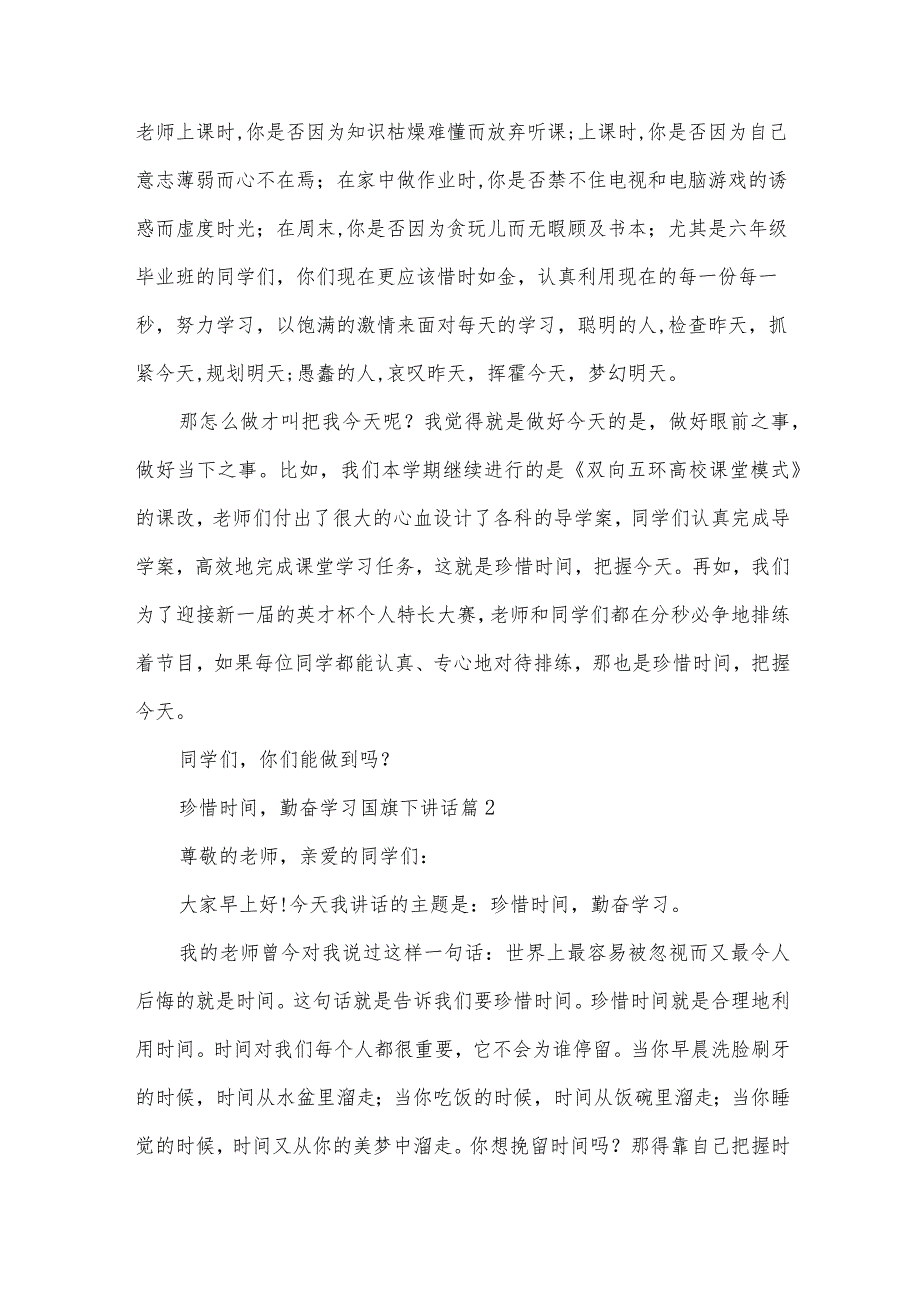 老师上课时,你是否因为知识枯燥难懂而放弃听课;上课时,你是否因为自己意志薄弱而心不在焉；在家中做作业时,你是否禁不住电视和电脑游戏的诱惑而虚度时光；在周末,你是否因为贪玩儿而无暇顾及书本；尤其是六年级毕业班的同学们，你们现在更应该惜时如金，认真利用现在的每一份每一秒，努力学习，以饱满的激情来面对每天的学习，聪明的人,检查昨天，抓紧今天,规划明天;愚蠢的人,哀叹昨天，挥霍今天，梦幻明天。

那怎么做才叫把我今天呢？我觉得就是做好今天的是，做好眼前之事，做好当下之事。比如，我们本学期继续进行的是《双向五环高校课堂模式》的课改，老师们付出了很大的心血设计了各科的导学案，同学们认真完成导学案，高效地完成课堂学习任务，这就是珍惜时间，把握今天。再如，我们为了迎接新一届的英才杯个人特长大赛，老师和同学们都在分秒必争地排练着节目，如果每位同学都能认真、专心地对待排练，那也是珍惜时间，把握今天。

同学们，你们能做到吗？

珍惜时间，勤奋学习国旗下讲话篇2

尊敬的老师，亲爱的同学们：

大家早上好!今天我讲话的主题是：珍惜时间，勤奋学习。

我的老师曾今对我说过这样一句话：世界上最容易被忽视而又最令人后悔的就是时间。这句话就是告诉我们要珍惜时间。珍惜时间就是合理地利用时间。时间对我们每个人都很重要，它不会为谁停留。当你早晨洗脸刷牙的时候，时间从水盆里溜走；当你吃饭的时候，时间从饭碗里溜走；当你睡觉的时候，时间又从你的美梦中溜走。你想挽留时间吗？那得靠自己把握时